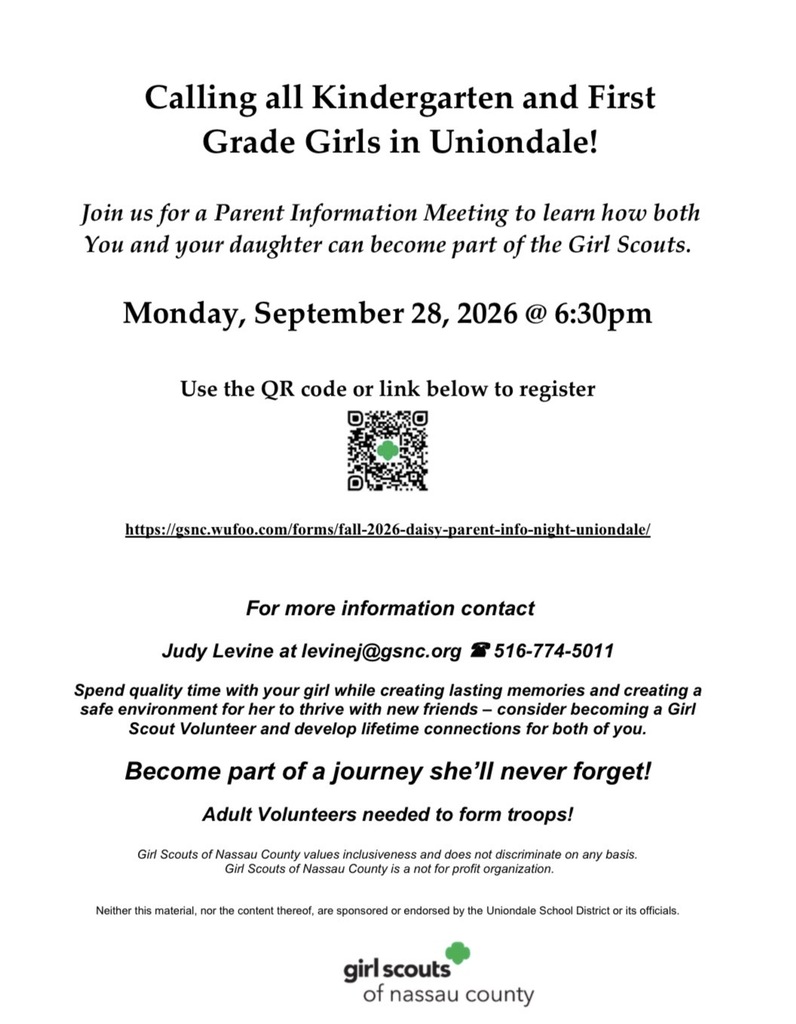 Calling all Kindergarten and First Grade Girls in Uniondale!

Join us for a Parent Information Meeting to learn how both You and your daughter can become part of the Girl Scouts.

Monday, September 28, 2026 @ 6:30pm

Use the QR code or link below to register

https://gsnc.wufoo.com/forms/fall-2026-daisy-parent-info-night-uniondale/

For more information contact

Judy Levine at levinej@gsnc.org ☎ 516-774-5011

Spend quality time with your girl while creating lasting memories and creating a safe environment for her to thrive with new friends – consider becoming a Girl Scout Volunteer and develop lifetime connections for both of you.

Become part of a journey she'll never forget!

Adult Volunteers needed to form troops!

Girl Scouts of Nassau County values inclusiveness and does not discriminate on any basis.
Girl Scouts of Nassau County is a not for profit organization.

Neither this material, nor the content thereof, are sponsored or endorsed by the Uniondale School District or its officials.

girl scouts
of nassau county